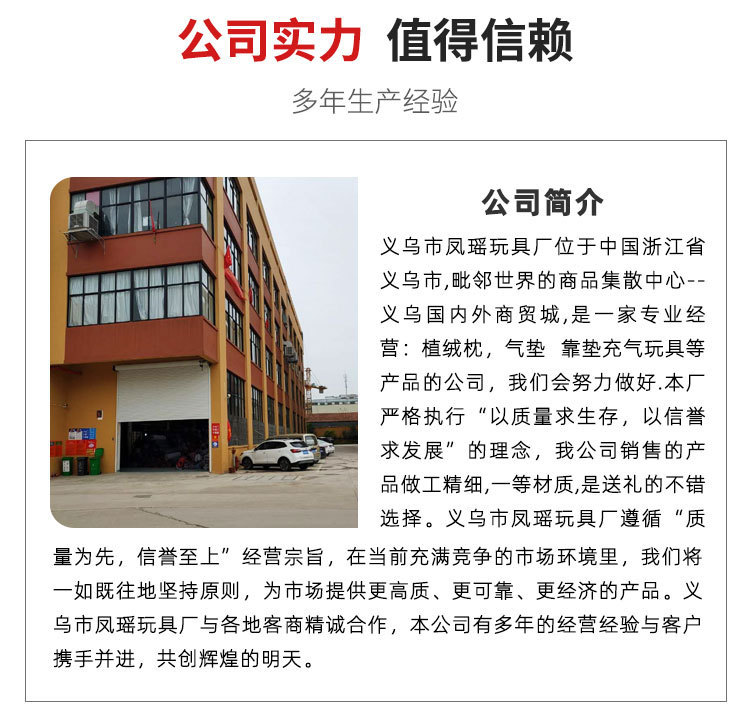 公司实力 值得信赖

多年生产经验

公司简介

义乌市凤瑶玩具厂位于中国浙江省义乌市,毗邻世界的商品集散中心--义乌国内外商贸城,是一家专业经营：植绒枕，气垫 靠垫充气玩具等产品的公司，我们会努力做好.本厂严格执行“以质量求生存，以信誉求发展”的理念，我公司销售的产品做工精细,一等材质,是送礼的不错选择。义乌市凤瑶玩具厂遵循“质量为先，信誉至上”经营宗旨，在当前充满竞争的市场环境里，我们将一如既往地坚持原则，为市场提供更高质、更可靠、更经济的产品。义乌市凤瑶玩具厂与各地客商精诚合作，本公司有多年的经营经验与客户携手并进，共创辉煌的明天。